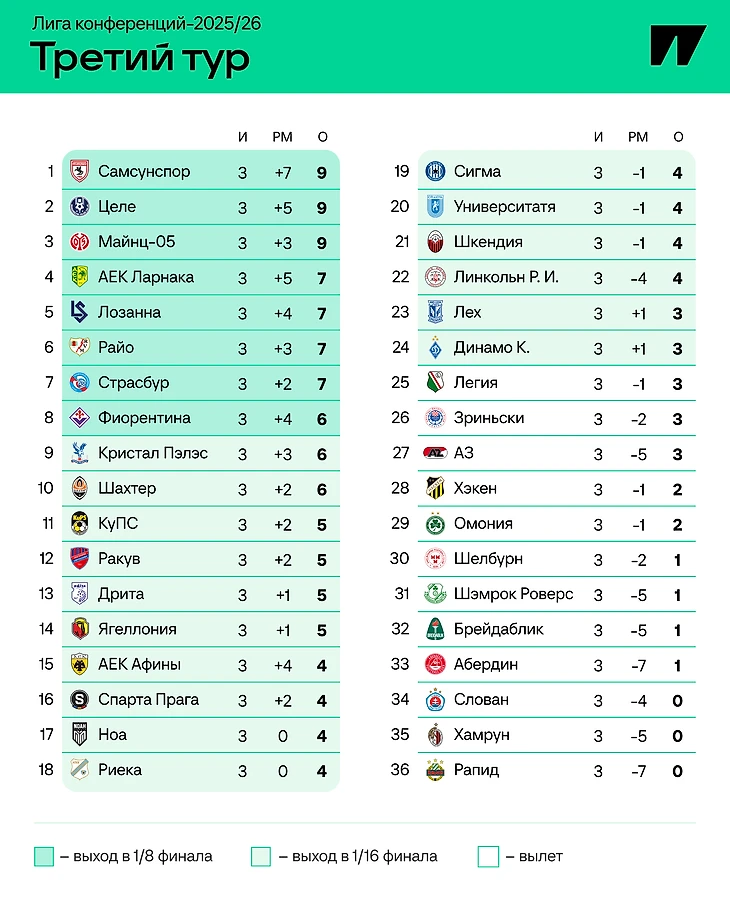 Лига конференций-2025/26

Третий тур

| | | И | РМ | О |
|---|---|---|---|---|
| 1 | Самсунспор | 3 | +7 | 9 |
| 2 | Целе | 3 | +5 | 9 |
| 3 | Майнц-05 | 3 | +3 | 9 |
| 4 | АЕК Ларнака | 3 | +5 | 7 |
| 5 | Лозанна | 3 | +4 | 7 |
| 6 | Райо | 3 | +3 | 7 |
| 7 | Страсбур | 3 | +2 | 7 |
| 8 | Фиорентина | 3 | +4 | 6 |
| 9 | Кристал Пэлэс | 3 | +3 | 6 |
| 10 | Шахтер | 3 | +2 | 6 |
| 11 | КуПС | 3 | +2 | 5 |
| 12 | Ракув | 3 | +2 | 5 |
| 13 | Дрита | 3 | +1 | 5 |
| 14 | Ягеллония | 3 | +1 | 5 |
| 15 | АЕК Афины | 3 | +4 | 4 |
| 16 | Спарта Прага | 3 | +2 | 4 |
| 17 | Ноа | 3 | 0 | 4 |
| 18 | Риека | 3 | 0 | 4 |

| | | И | РМ | О |
|---|---|---|---|---|
| 19 | Сигма | 3 | -1 | 4 |
| 20 | Университатя | 3 | -1 | 4 |
| 21 | Шкендия | 3 | -1 | 4 |
| 22 | Линкольн Р. И. | 3 | -4 | 4 |
| 23 | Лех | 3 | +1 | 3 |
| 24 | Динамо К. | 3 | +1 | 3 |
| 25 | Легия | 3 | -1 | 3 |
| 26 | Зриньски | 3 | -2 | 3 |
| 27 | АЗ | 3 | -5 | 3 |
| 28 | Хэкен | 3 | -1 | 2 |
| 29 | Омония | 3 | -1 | 2 |
| 30 | Шелбурн | 3 | -2 | 1 |
| 31 | Шэмрок Роверс | 3 | -5 | 1 |
| 32 | Брейдаблик | 3 | -5 | 1 |
| 33 | Абердин | 3 | -7 | 1 |
| 34 | Слован | 3 | -4 | 0 |
| 35 | Хамрун | 3 | -5 | 0 |
| 36 | Рапид | 3 | -7 | 0 |

– выход в 1/8 финала – выход в 1/16 финала – вылет